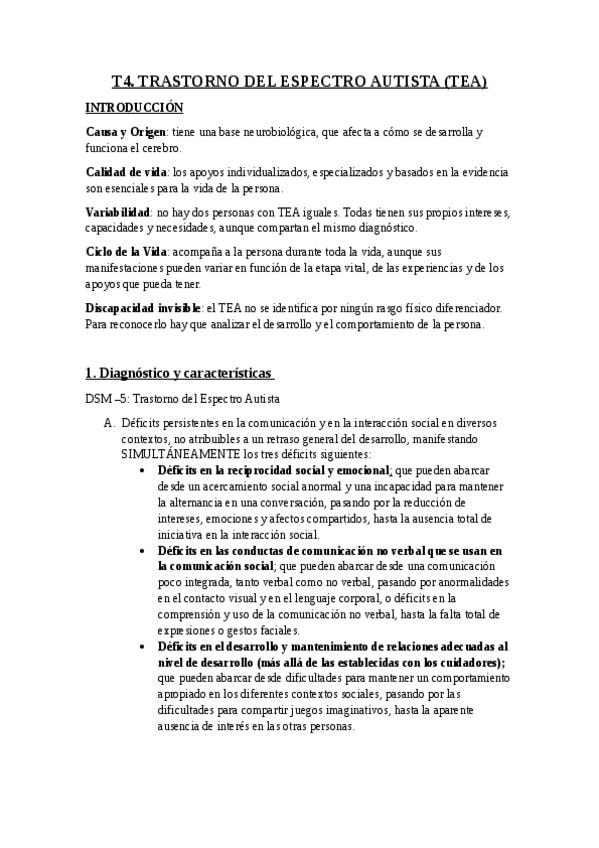 T4. TRASTORNO DEL ESPECTRO AUTISTA (TEA)

INTRODUCCIÓN

Causa y Origen: tiene una base neurobiológica, que afecta a cómo se desarrolla y funciona el cerebro.

Calidad de vida: los apoyos individualizados, especializados y basados en la evidencia son esenciales para la vida de la persona.

Variabilidad: no hay dos personas con TEA iguales. Todas tienen sus propios intereses, capacidades y necesidades, aunque compartan el mismo diagnóstico.

Ciclo de la Vida: acompaña a la persona durante toda la vida, aunque sus manifestaciones pueden variar en función de la etapa vital, de las experiencias y de los apoyos que pueda tener.

Discapacidad invisible: el TEA no se identifica por ningún rasgo físico diferenciador. Para reconocerlo hay que analizar el desarrollo y el comportamiento de la persona.

1. Diagnóstico y características

DSM –5: Trastorno del Espectro Autista

A. Déficits persistentes en la comunicación y en la interacción social en diversos contextos, no atribuibles a un retraso general del desarrollo, manifestando SIMULTÁNEAMENTE los tres déficits siguientes:
• Déficits en la reciprocidad social y emocional; que pueden abarcar desde un acercamiento social anormal y una incapacidad para mantener la alternancia en una conversación, pasando por la reducción de intereses, emociones y afectos compartidos, hasta la ausencia total de iniciativa en la interacción social.
• Déficits en las conductas de comunicación no verbal que se usan en la comunicación social; que pueden abarcar desde una comunicación poco integrada, tanto verbal como no verbal, pasando por anormalidades en el contacto visual y en el lenguaje corporal, o déficits en la comprensión y uso de la comunicación no verbal, hasta la falta total de expresiones o gestos faciales.
• Déficits en el desarrollo y mantenimiento de relaciones adecuadas al nivel de desarrollo (más allá de las establecidas con los cuidadores); que pueden abarcar desde dificultades para mantener un comportamiento apropiado en los diferentes contextos sociales, pasando por las dificultades para compartir juegos imaginativos, hasta la aparente ausencia de interés en las otras personas.